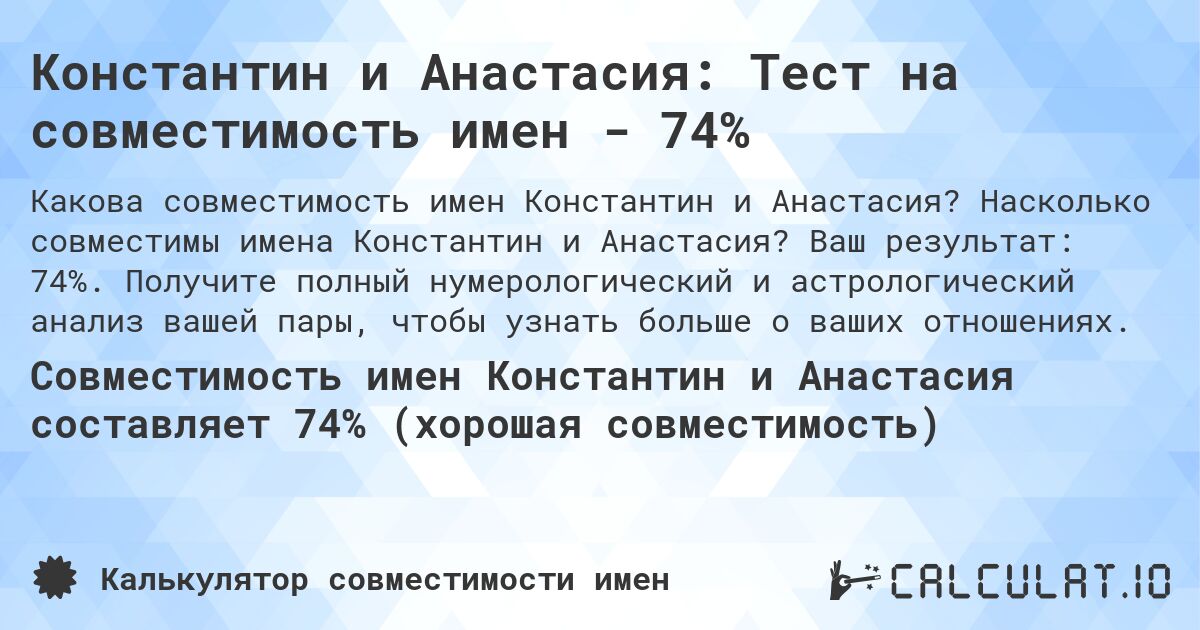 Константин и Анастасия: Тест на совместимость имен - 74%

Какова совместимость имен Константин и Анастасия? Насколько совместимы имена Константин и Анастасия? Ваш результат: 74%. Получите полный нумерологический и астрологический анализ вашей пары, чтобы узнать больше о ваших отношениях.

Совместимость имен Константин и Анастасия составляет 74% (хорошая совместимость)

Калькулятор совместимости имен

CALCULAT.IO